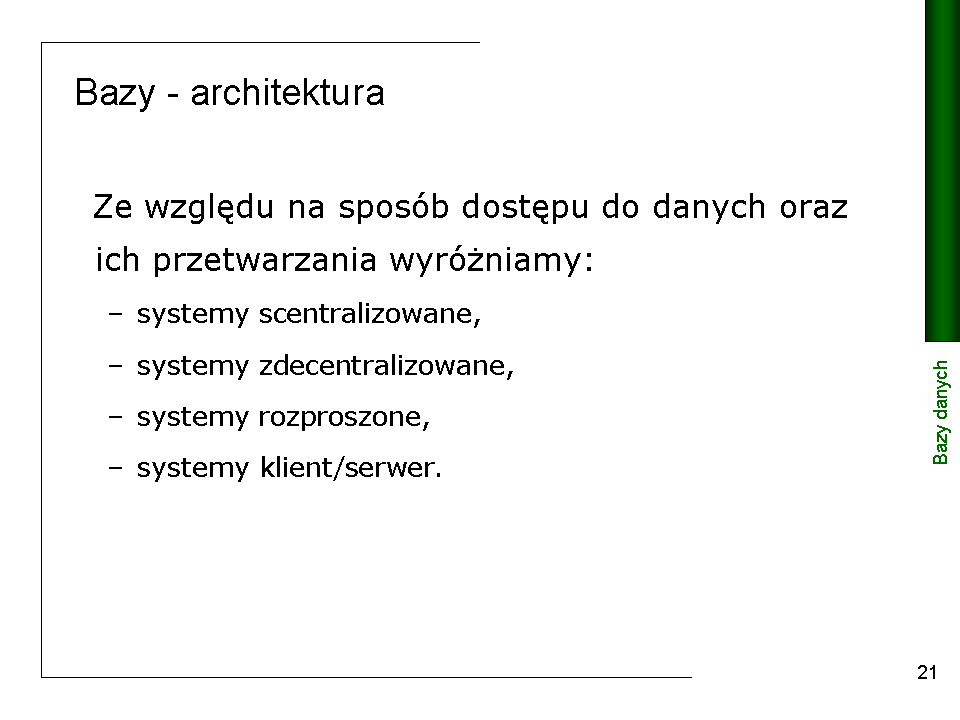 Bazy - architektura

Ze względu na sposób dostępu do danych oraz ich przetwarzania wyróżniamy:

– systemy scentralizowane,

– systemy zdecentralizowane,

– systemy rozproszone,

– systemy klient/serwer.

Bazy danych

21